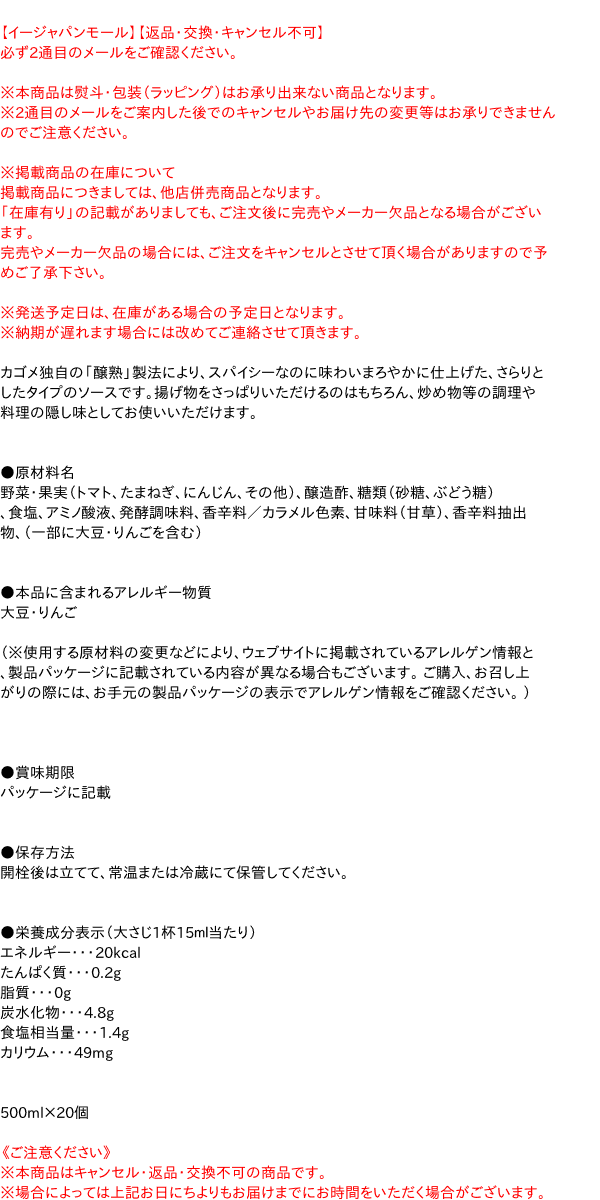 【イージャパンモール】【返品・交換・キャンセル不可】
必ず2通目のメールをご確認ください。

※本商品は熨斗・包装（ラッピング）はお承り出来ない商品となります。
※2通目のメールをご案内した後でのキャンセルやお届け先の変更等はお承りできませんのでご注意ください。

※掲載商品の在庫について
掲載商品につきましては、他店併売商品となります。
「在庫有り」の記載がありましても、ご注文後に完売やメーカー欠品となる場合がございます。
完売やメーカー欠品の場合には、ご注文をキャンセルとさせて頂く場合がありますので予めご了承下さい。

※発送予定日は、在庫がある場合の予定日となります。
※納期が遅れます場合には改めてご連絡させて頂きます。

カゴメ独自の「醸熟」製法により、スパイシーなのに味わいまろやかに仕上げた、さらりとしたタイプのソースです。揚げ物をさっぱりいただけるのはもちろん、炒め物等の調理や料理の隠し味としてお使いいただけます。

●原材料名
野菜・果実（トマト、たまねぎ、にんじん、その他）、醸造酢、糖類（砂糖、ぶどう糖）、食塩、アミノ酸液、発酵調味料、香辛料／カラメル色素、甘味料（甘草）、香辛料抽出物、（一部に大豆・りんごを含む）

●本品に含まれるアレルギー物質
大豆・りんご

（※使用する原材料の変更などにより、ウェブサイトに掲載されているアレルゲン情報と、製品パッケージに記載されている内容が異なる場合もございます。ご購入、お召し上がりの際には、お手元の製品パッケージの表示でアレルゲン情報をご確認ください。）

●賞味期限
パッケージに記載

●保存方法
開栓後は立てて、常温または冷蔵にて保管してください。

●栄養成分表示（大さじ1杯15ml当たり）
エネルギー・・・20kcal
たんぱく質・・・0.2g
脂質・・・0g
炭水化物・・・4.8g
食塩相当量・・・1.4g
カリウム・・・49mg

500ml×20個

《ご注意ください》
※本商品はキャンセル・返品・交換不可の商品です。
※場合によっては上記お日にちよりもお届けまでにお時間をいただく場合がございます。